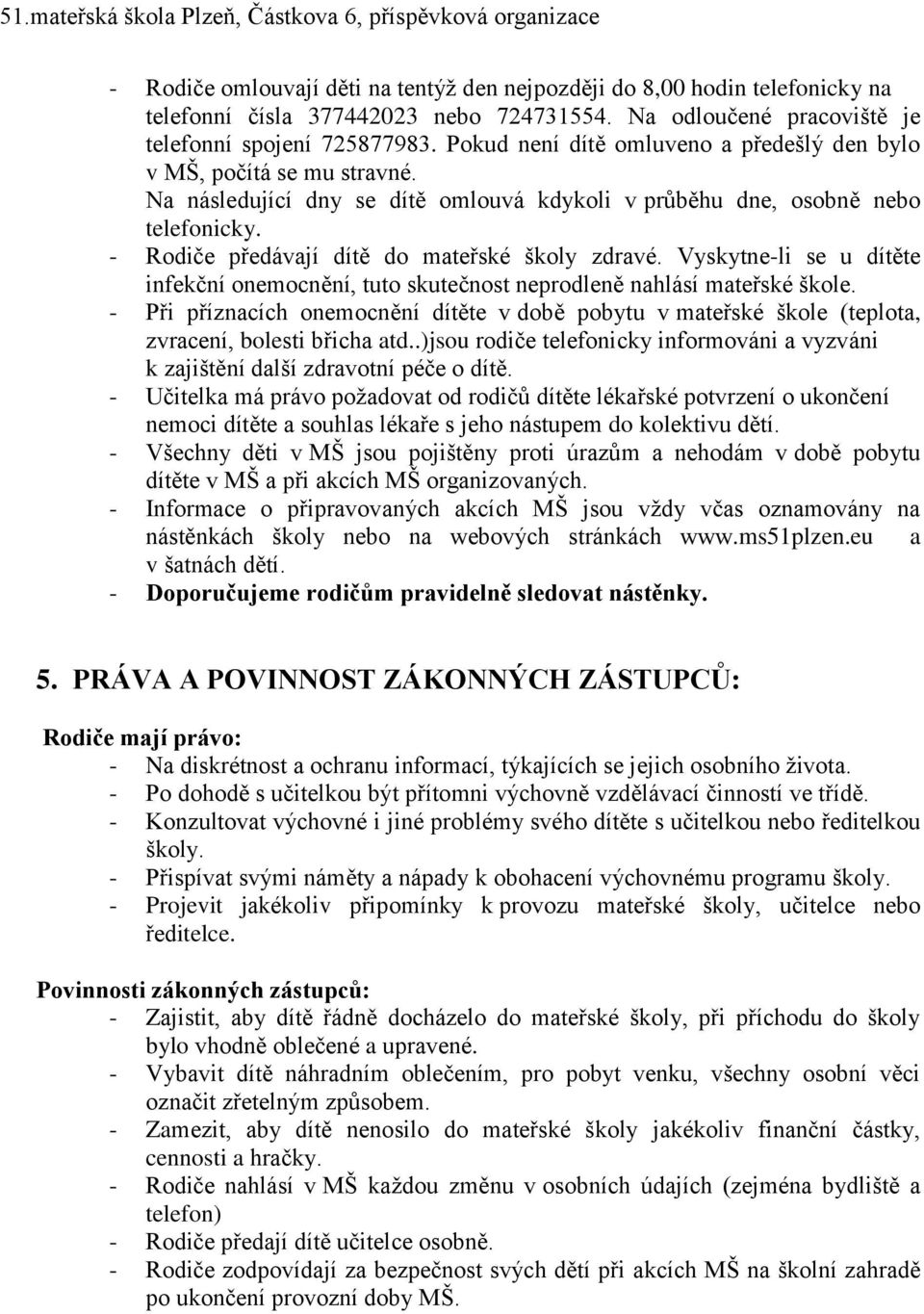 51.mateřská škola Plzeň, Částkova 6, příspěvková organizace

- Rodiče omlouvají děti na tentýž den nejpozději do 8,00 hodin telefonicky na telefonní čísla 377442023 nebo 724731554. Na odloučené pracoviště je telefonní spojení 725877983. Pokud není dítě omluveno a předešlý den bylo v MŠ, počítá se mu stravné. Na následující dny se dítě omlouvá kdykoli v průběhu dne, osobně nebo telefonicky.
- Rodiče předávají dítě do mateřské školy zdravé. Vyskytne-li se u dítěte infekční onemocnění, tuto skutečnost neprodleně nahlásí mateřské škole.
- Při příznacích onemocnění dítěte v době pobytu v mateřské škole (teplota, zvracení, bolesti břicha atd..)jsou rodiče telefonicky informováni a vyzváni k zajištění další zdravotní péče o dítě.
- Učitelka má právo požadovat od rodičů dítěte lékařské potvrzení o ukončení nemoci dítěte a souhlas lékaře s jeho nástupem do kolektivu dětí.
- Všechny děti v MŠ jsou pojištěny proti úrazům a nehodám v době pobytu dítěte v MŠ a při akcích MŠ organizovaných.
- Informace o připravovaných akcích MŠ jsou vždy včas oznamovány na nástěnkách školy nebo na webových stránkách www.ms51plzen.eu a v šatnách dětí.
- Doporučujeme rodičům pravidelně sledovat nástěnky.

5. PRÁVA A POVINNOST ZÁKONNÝCH ZÁSTUPCŮ:

Rodiče mají právo:
- Na diskrétnost a ochranu informací, týkajících se jejich osobního života.
- Po dohodě s učitelkou být přítomni výchovně vzdělávací činností ve třídě.
- Konzultovat výchovné i jiné problémy svého dítěte s učitelkou nebo ředitelkou školy.
- Přispívat svými náměty a nápady k obohacení výchovnému programu školy.
- Projevit jakékoliv připomínky k provozu mateřské školy, učitelce nebo ředitelce.

Povinnosti zákonných zástupců:
- Zajistit, aby dítě řádně docházelo do mateřské školy, při příchodu do školy bylo vhodně oblečené a upravené.
- Vybavit dítě náhradním oblečením, pro pobyt venku, všechny osobní věci označit zřetelným způsobem.
- Zamezit, aby dítě nenosilo do mateřské školy jakékoliv finanční částky, cennosti a hračky.
- Rodiče nahlásí v MŠ každou změnu v osobních údajích (zejména bydliště a telefon)
- Rodiče předají dítě učitelce osobně.
- Rodiče zodpovídají za bezpečnost svých dětí při akcích MŠ na školní zahradě po ukončení provozní doby MŠ.